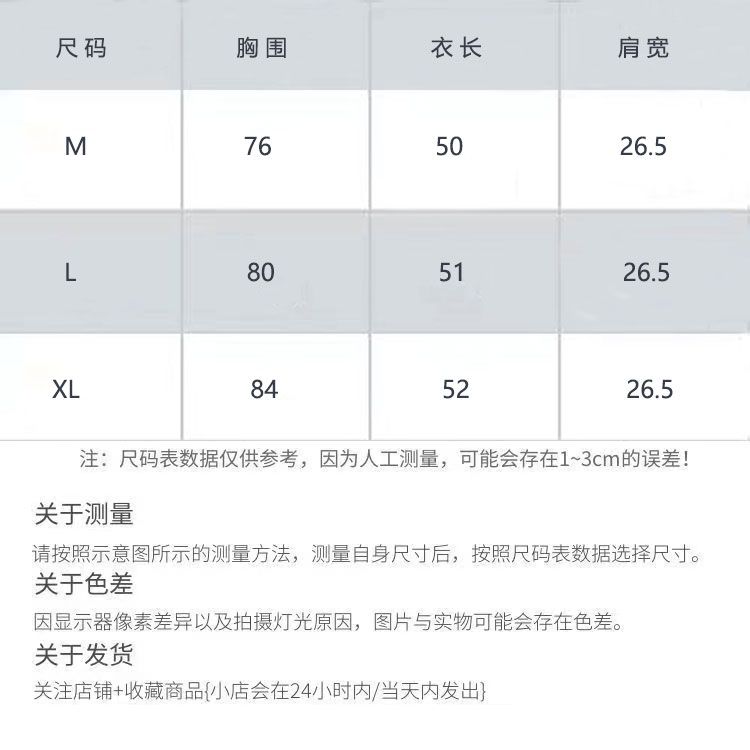 | 尺码 | 胸围 | 衣长 | 肩宽 |
|---|---|---|---|
| M | 76 | 50 | 26.5 |
| L | 80 | 51 | 26.5 |
| XL | 84 | 52 | 26.5 |

注：尺码表数据仅供参考，因为人工测量，可能会存在1~3cm的误差！

关于测量

请按照示意图所示的测量方法，测量自身尺寸后，按照尺码表数据选择尺寸。

关于色差

因显示器像素差异以及拍摄灯光原因，图片与实物可能会存在色差。

关于发货

关注店铺+收藏商品{小店会在24小时内/当天内发出}